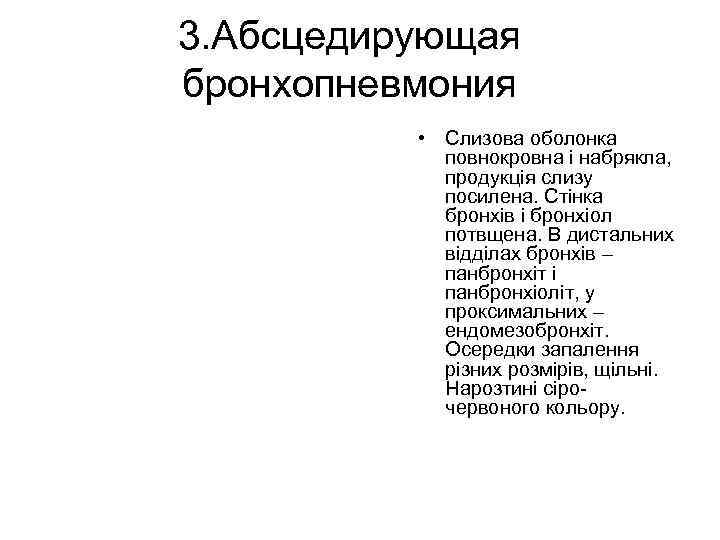 3.Абсцедирующая бронхопневмония

• Слизова оболонка повнокровна і набрякла, продукція слизу посилена. Стінка бронхів і бронхіол потвщена. В дистальних відділах бронхів – панбронхіт і панбронхіоліт, у проксимальних – ендомезобронхіт. Осередки запалення різних розмірів, щільні. Нарозтині сіро-червоного кольору.